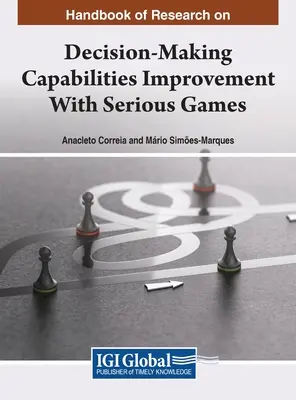 Handbook of Research on

Decision-Making Capabilities Improvement With Serious Games

Anacleto Correia and Mário Simões-Marques

IGI Global
PUBLISHER of TIMELY KNOWLEDGE